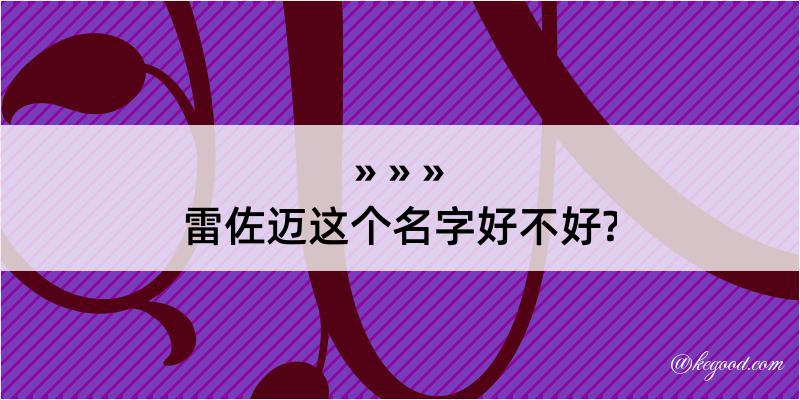 » » »
雷佐迈这个名字好不好?

@kegood.com